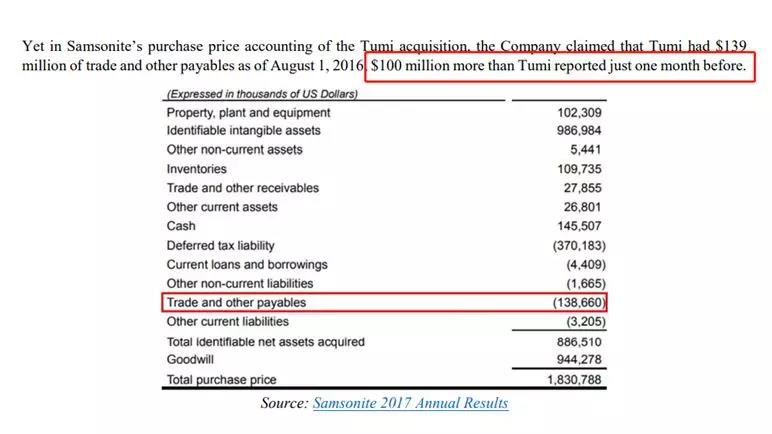 Yet in Samsonite's purchase price accounting of the Tumi acquisition, the Company claimed that Tumi had $139 million of trade and other payables as of August 1, 2016, $100 million more than Tumi reported just one month before.

| (Expressed in thousands of US Dollars) | |
|---|---|
| Property, plant and equipment | 102,309 |
| Identifiable intangible assets | 986,984 |
| Other non-current assets | 5,441 |
| Inventories | 109,735 |
| Trade and other receivables | 27,855 |
| Other current assets | 26,801 |
| Cash | 145,507 |
| Deferred tax liability | (370,183) |
| Current loans and borrowings | (4,409) |
| Other non-current liabilities | (1,665) |
| Trade and other payables | (138,660) |
| Other current liabilities | (3,205) |
| Total identifiable net assets acquired | 886,510 |
| Goodwill | 944,278 |
| Total purchase price | 1,830,788 |

Source: Samsonite 2017 Annual Results